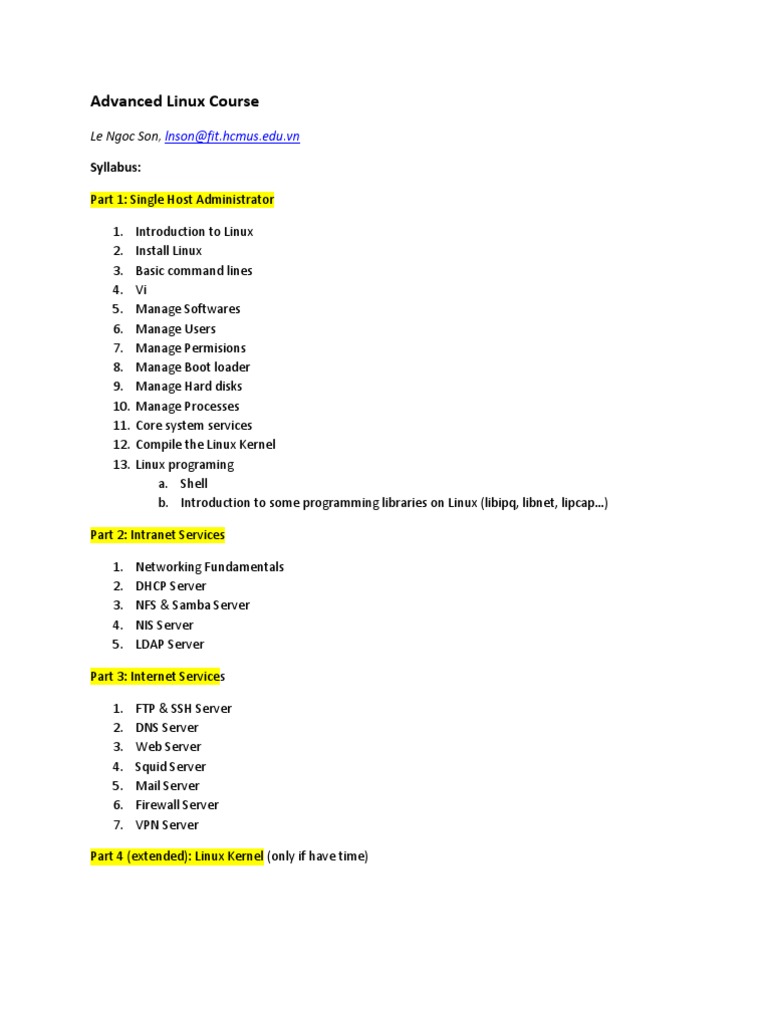 Advanced Linux Course

Le Ngoc Son, lnson@fit.hcmus.edu.vn

Syllabus:

Part 1: Single Host Administrator

1. Introduction to Linux
2. Install Linux
3. Basic command lines
4. Vi
5. Manage Softwares
6. Manage Users
7. Manage Permisions
8. Manage Boot loader
9. Manage Hard disks
10. Manage Processes
11. Core system services
12. Compile the Linux Kernel
13. Linux programing
    a. Shell
    b. Introduction to some programming libraries on Linux (libipq, libnet, lipcap...)

Part 2: Intranet Services

1. Networking Fundamentals
2. DHCP Server
3. NFS & Samba Server
4. NIS Server
5. LDAP Server

Part 3: Internet Services

1. FTP & SSH Server
2. DNS Server
3. Web Server
4. Squid Server
5. Mail Server
6. Firewall Server
7. VPN Server

Part 4 (extended): Linux Kernel (only if have time)